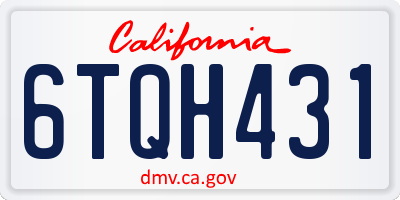 California

6TQH431

dmv.ca.gov